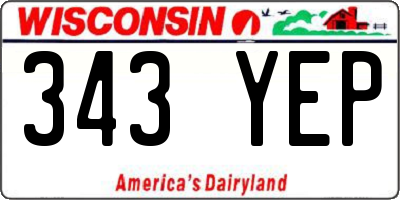 WISCONSIN

343 YEP

America's Dairyland